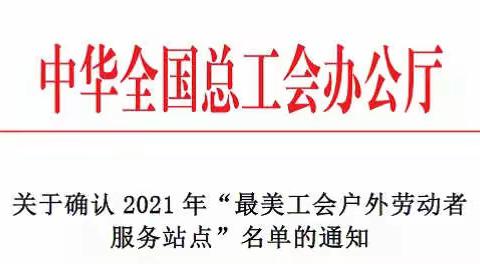 中华全国总工会办公厅

关于确认 2021 年“最美工会户外劳动者服务站点”名单的通知